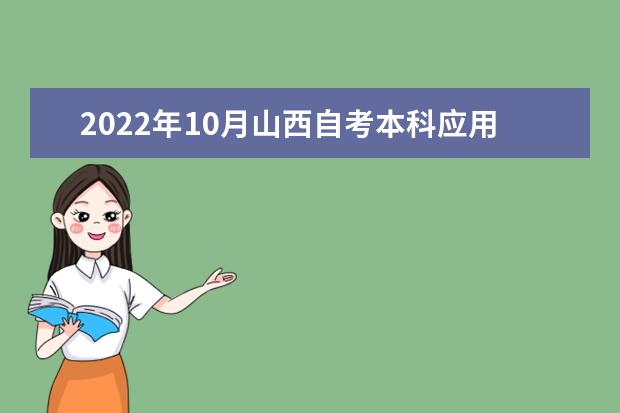 2022年10月山西自考本科应用